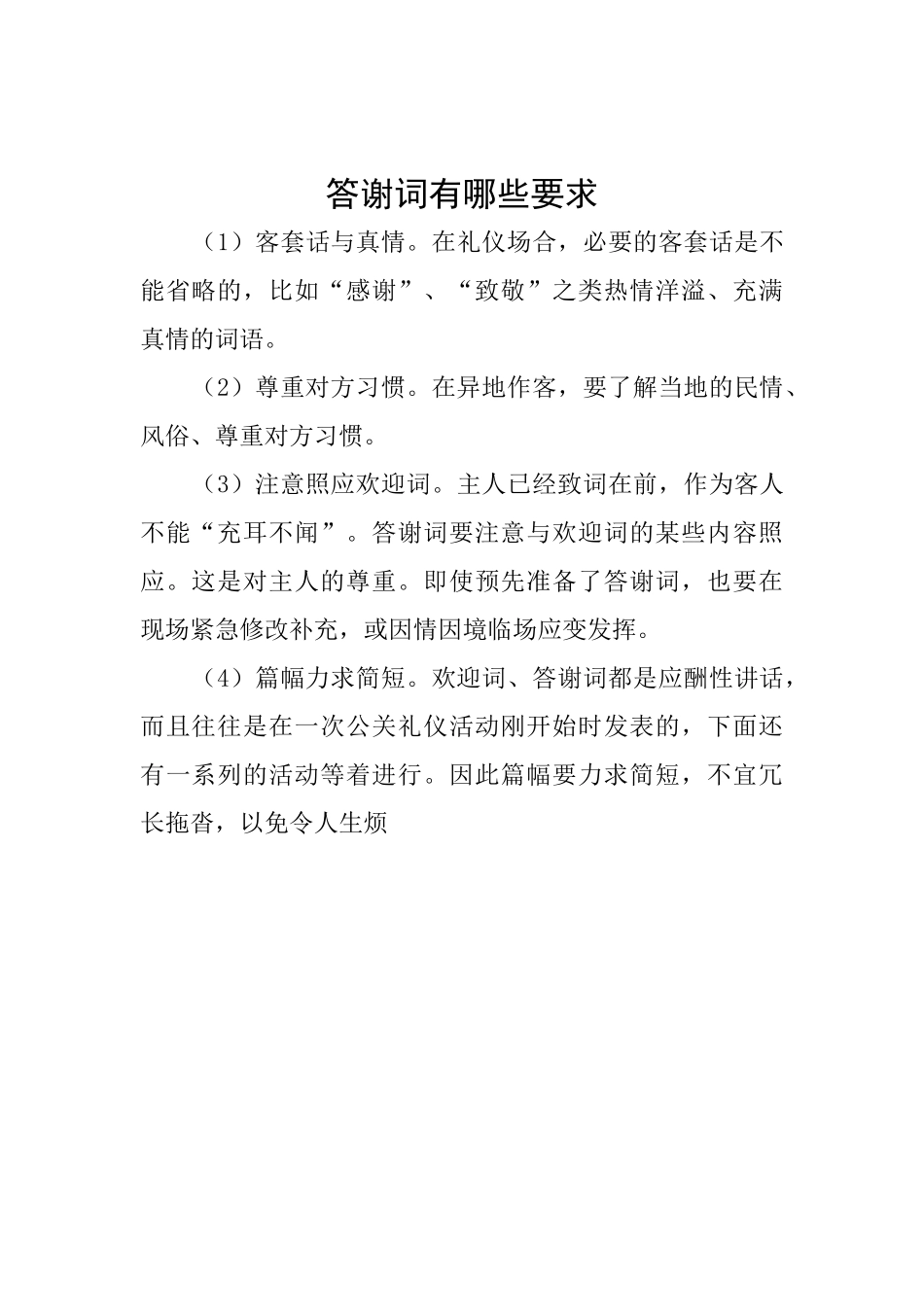 答谢词有哪些要求

（1）客套话与真情。在礼仪场合，必要的客套话是不能省略的，比如“感谢”、“致敬”之类热情洋溢、充满真情的词语。

（2）尊重对方习惯。在异地作客，要了解当地的民情、风俗、尊重对方习惯。

（3）注意照应欢迎词。主人已经致词在前，作为客人不能“充耳不闻”。答谢词要注意与欢迎词的某些内容照应。这是对主人的尊重。即使预先准备了答谢词，也要在现场紧急修改补充，或因情因境临场应变发挥。

（4）篇幅力求简短。欢迎词、答谢词都是应酬性讲话，而且往往是在一次公关礼仪活动刚开始时发表的，下面还有一系列的活动等着进行。因此篇幅要力求简短，不宜冗长拖沓，以免令人生烦